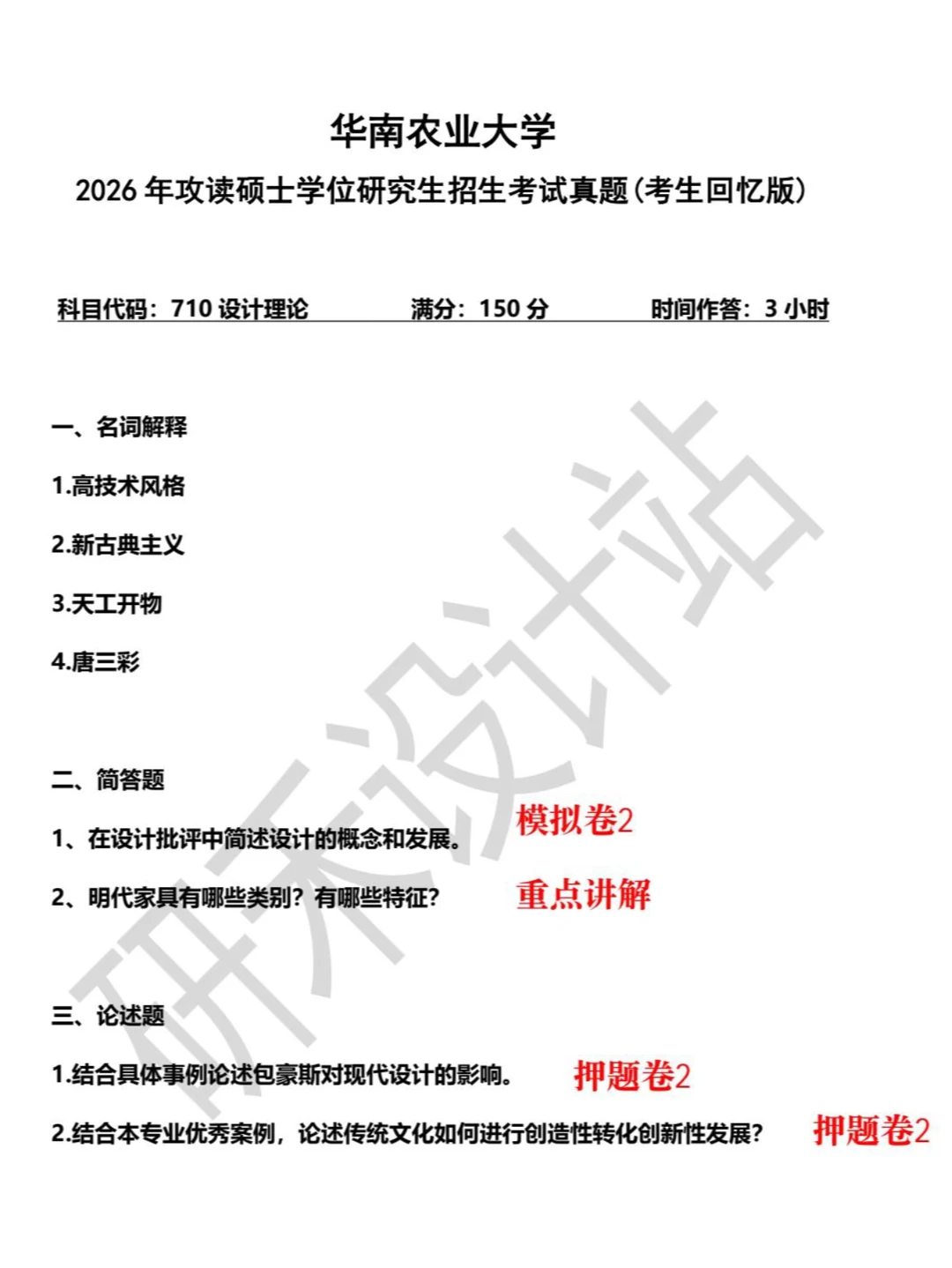 华南农业大学

2026 年攻读硕士学位研究生招生考试真题(考生回忆版)

科目代码：710 设计理论　　满分：150 分　　时间作答：3 小时

一、名词解释

1.高技术风格

2.新古典主义

3.天工开物

4.唐三彩

二、简答题

1、在设计批评中简述设计的概念和发展。 模拟卷2

2、明代家具有哪些类别？有哪些特征？ 重点讲解

三、论述题

1.结合具体事例论述包豪斯对现代设计的影响。 押题卷2

2.结合本专业优秀案例，论述传统文化如何进行创造性转化创新性发展？ 押题卷2

研禾设计站